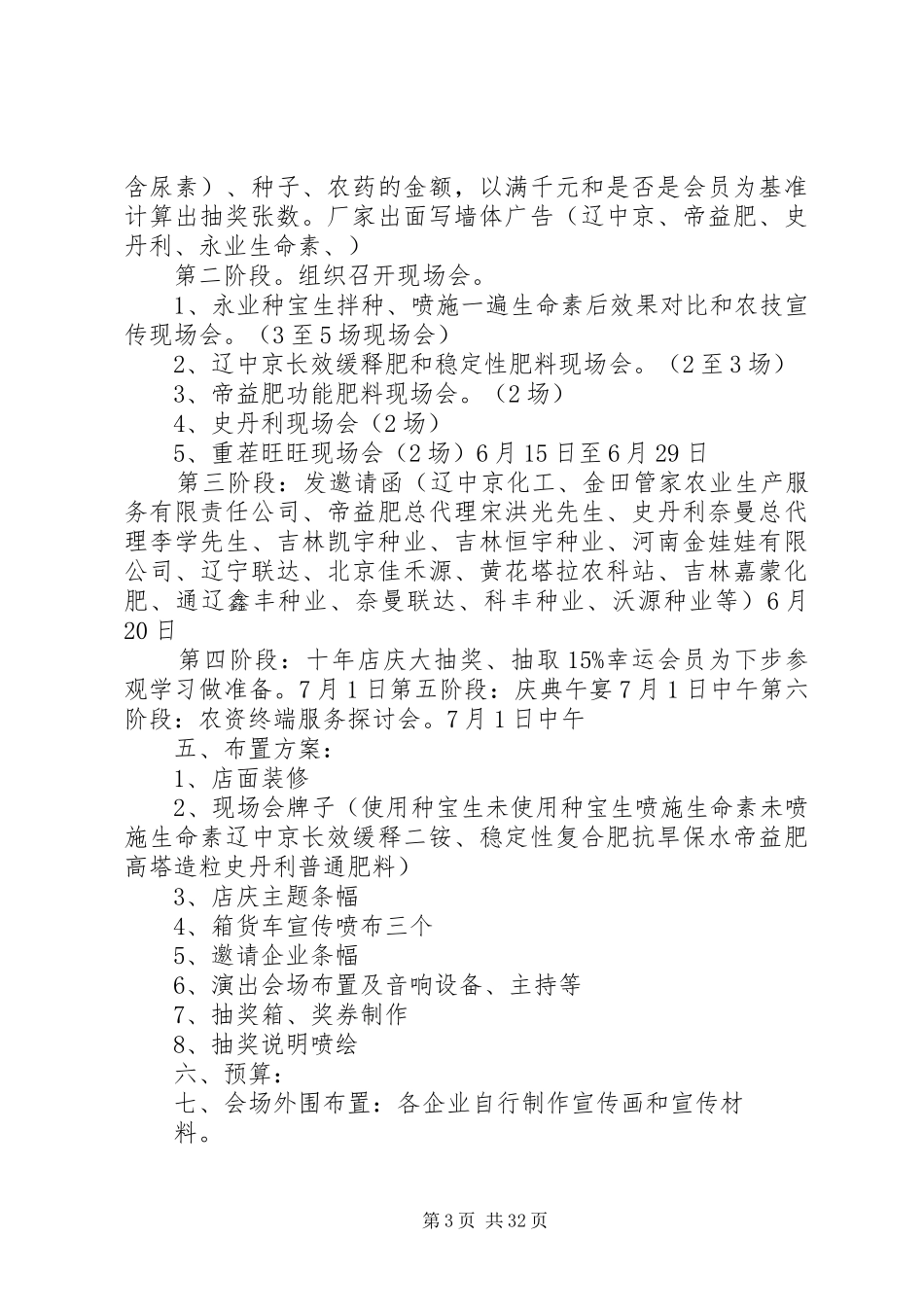 含尿素）、种子、农药的金额，以满千元和是否是会员为基准计算出抽奖张数。厂家出面写墙体广告（辽中京、帝益肥、史丹利、永业生命素、）

第二阶段。组织召开现场会。

1、永业种宝生拌种、喷施一遍生命素后效果对比和农技宣传现场会。（3至5场现场会）

2、辽中京长效缓释肥和稳定性肥料现场会。（2至3场）

3、帝益肥功能肥料现场会。（2场）

4、史丹利现场会（2场）

5、重茬旺旺现场会（2场）6月15日至6月29日

第三阶段：发邀请函（辽中京化工、金田管家农业生产服务有限责任公司、帝益肥总代理宋洪光先生、史丹利奈曼总代理李学先生、吉林凯宇种业、吉林恒宇种业、河南金娃娃有限公司、辽宁联达、北京佳禾源、黄花塔拉农科站、吉林嘉蒙化肥、通辽鑫丰种业、奈曼联达、科丰种业、沃源种业等）6月20日

第四阶段：十年店庆大抽奖、抽取15%幸运会员为下步参观学习做准备。7月1日第五阶段：庆典午宴7月1日中午第六阶段：农资终端服务探讨会。7月1日中午

五、布置方案：

1、店面装修

2、现场会牌子（使用种宝生未使用种宝生喷施生命素未喷施生命素辽中京长效缓释二铵、稳定性复合肥抗旱保水帝益肥高塔造粒史丹利普通肥料）

3、店庆主题条幅

4、箱货车宣传喷布三个

5、邀请企业条幅

6、演出会场布置及音响设备、主持等

7、抽奖箱、奖券制作

8、抽奖说明喷绘

六、预算：

七、会场外围布置：各企业自行制作宣传画和宣传材料。

第3页 共32页